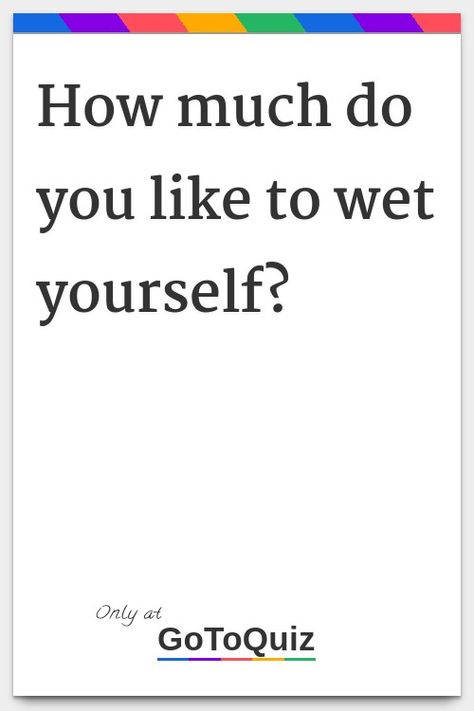 How much do you like to wet yourself?

Only at
GoToQuiz